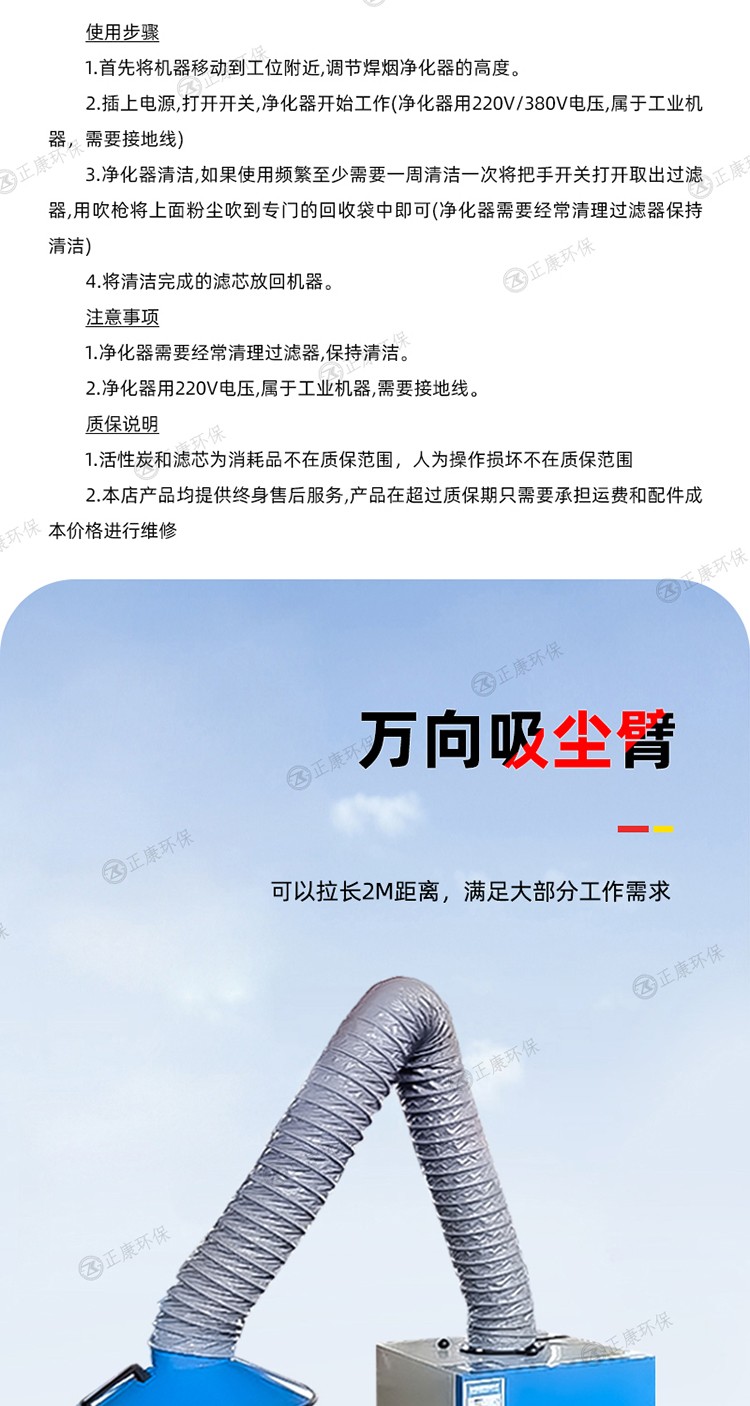 使用步骤

1.首先将机器移动到工位附近,调节焊烟净化器的高度。

2.插上电源,打开开关,净化器开始工作(净化器用220V/380V电压,属于工业机器，需要接地线)

3.净化器清洁,如果使用频繁至少需要一周清洁一次将把手开关打开取出过滤器,用吹枪将上面粉尘吹到专门的回收袋中即可(净化器需要经常清理过滤器保持清洁)

4.将清洁完成的滤芯放回机器。

注意事项

1.净化器需要经常清理过滤器,保持清洁。

2.净化器用220V电压,属于工业机器,需要接地线。

质保说明

1.活性炭和滤芯为消耗品不在质保范围，人为操作损坏不在质保范围

2.本店产品均提供终身售后服务,产品在超过质保期只需要承担运费和配件成本价格进行维修

万向吸尘臂

可以拉长2M距离，满足大部分工作需求

正康环保